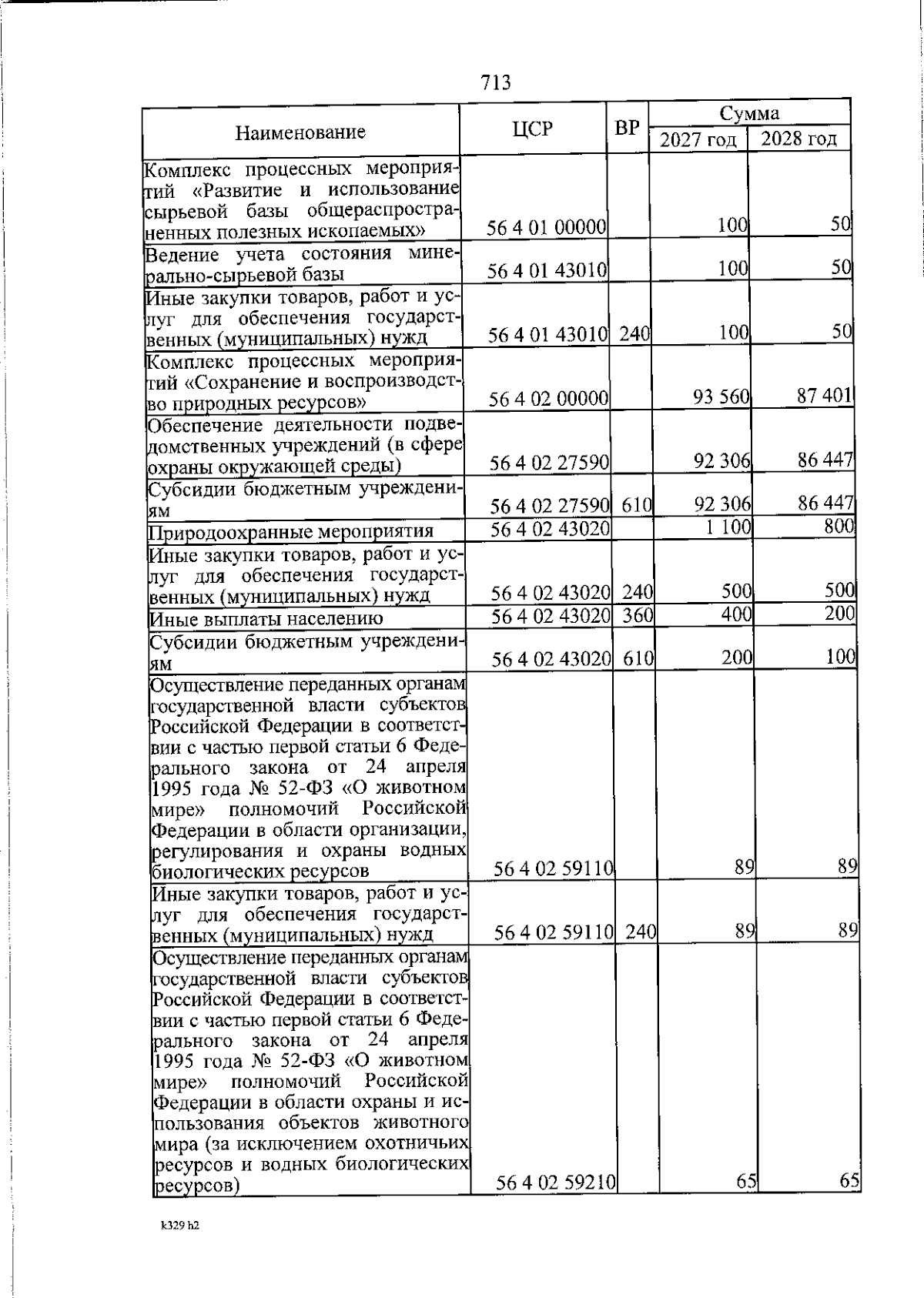 713

| Наименование | ЦСР | ВР | Сумма |  |
|---|---|---|---|---|
|  |  |  | 2027 год | 2028 год |
| Комплекс процессных мероприятий «Развитие и использование сырьевой базы общераспространенных полезных ископаемых» | 56 4 01 00000 |  | 100 | 50 |
| Ведение учета состояния минерально-сырьевой базы | 56 4 01 43010 |  | 100 | 50 |
| Иные закупки товаров, работ и услуг для обеспечения государственных (муниципальных) нужд | 56 4 01 43010 | 240 | 100 | 50 |
| Комплекс процессных мероприятий «Сохранение и воспроизводство природных ресурсов» | 56 4 02 00000 |  | 93 560 | 87 401 |
| Обеспечение деятельности подведомственных учреждений (в сфере охраны окружающей среды) | 56 4 02 27590 |  | 92 306 | 86 447 |
| Субсидии бюджетным учреждениям | 56 4 02 27590 | 610 | 92 306 | 86 447 |
| Природоохранные мероприятия | 56 4 02 43020 |  | 1 100 | 800 |
| Иные закупки товаров, работ и услуг для обеспечения государственных (муниципальных) нужд | 56 4 02 43020 | 240 | 500 | 500 |
| Иные выплаты населению | 56 4 02 43020 | 360 | 400 | 200 |
| Субсидии бюджетным учреждениям | 56 4 02 43020 | 610 | 200 | 100 |
| Осуществление переданных органам государственной власти субъектов Российской Федерации в соответствии с частью первой статьи 6 Федерального закона от 24 апреля 1995 года № 52-ФЗ «О животном мире» полномочий Российской Федерации в области организации, регулирования и охраны водных биологических ресурсов | 56 4 02 59110 |  | 89 | 89 |
| Иные закупки товаров, работ и услуг для обеспечения государственных (муниципальных) нужд | 56 4 02 59110 | 240 | 89 | 89 |
| Осуществление переданных органам государственной власти субъектов Российской Федерации в соответствии с частью первой статьи 6 Федерального закона от 24 апреля 1995 года № 52-ФЗ «О животном мире» полномочий Российской Федерации в области охраны и использования объектов животного мира (за исключением охотничьих ресурсов и водных биологических ресурсов) | 56 4 02 59210 |  | 65 | 65 |

k329 h2